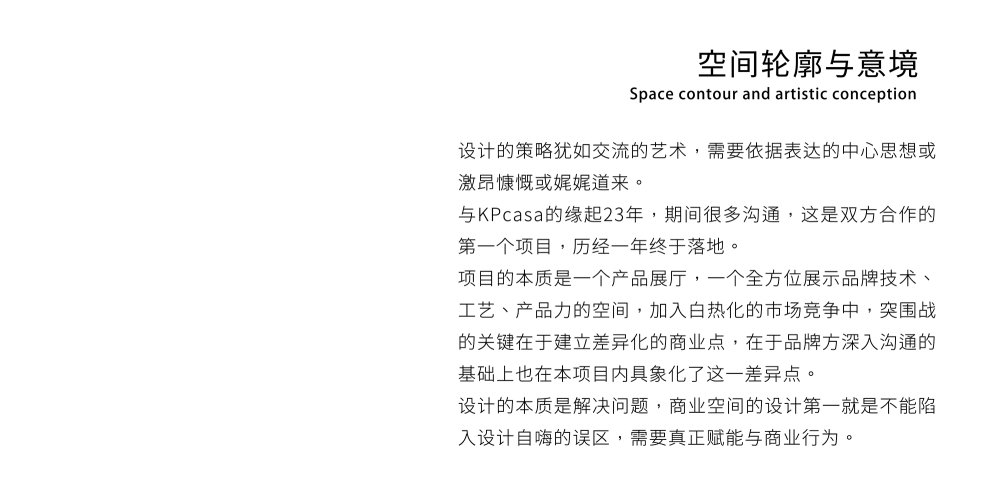 空间轮廓与意境
Space contour and artistic conception

设计的策略犹如交流的艺术，需要依据表达的中心思想或激昂慷慨或娓娓道来。
与KPcasa的缘起23年，期间很多沟通，这是双方合作的第一个项目，历经一年终于落地。
项目的本质是一个产品展厅，一个全方位展示品牌技术、工艺、产品力的空间，加入白热化的市场竞争中，突围战的关键在于建立差异化的商业点，在于品牌方深入沟通的基础上也在本项目内具象化了这一差异点。
设计的本质是解决问题，商业空间的设计第一就是不能陷入设计自嗨的误区，需要真正赋能与商业行为。